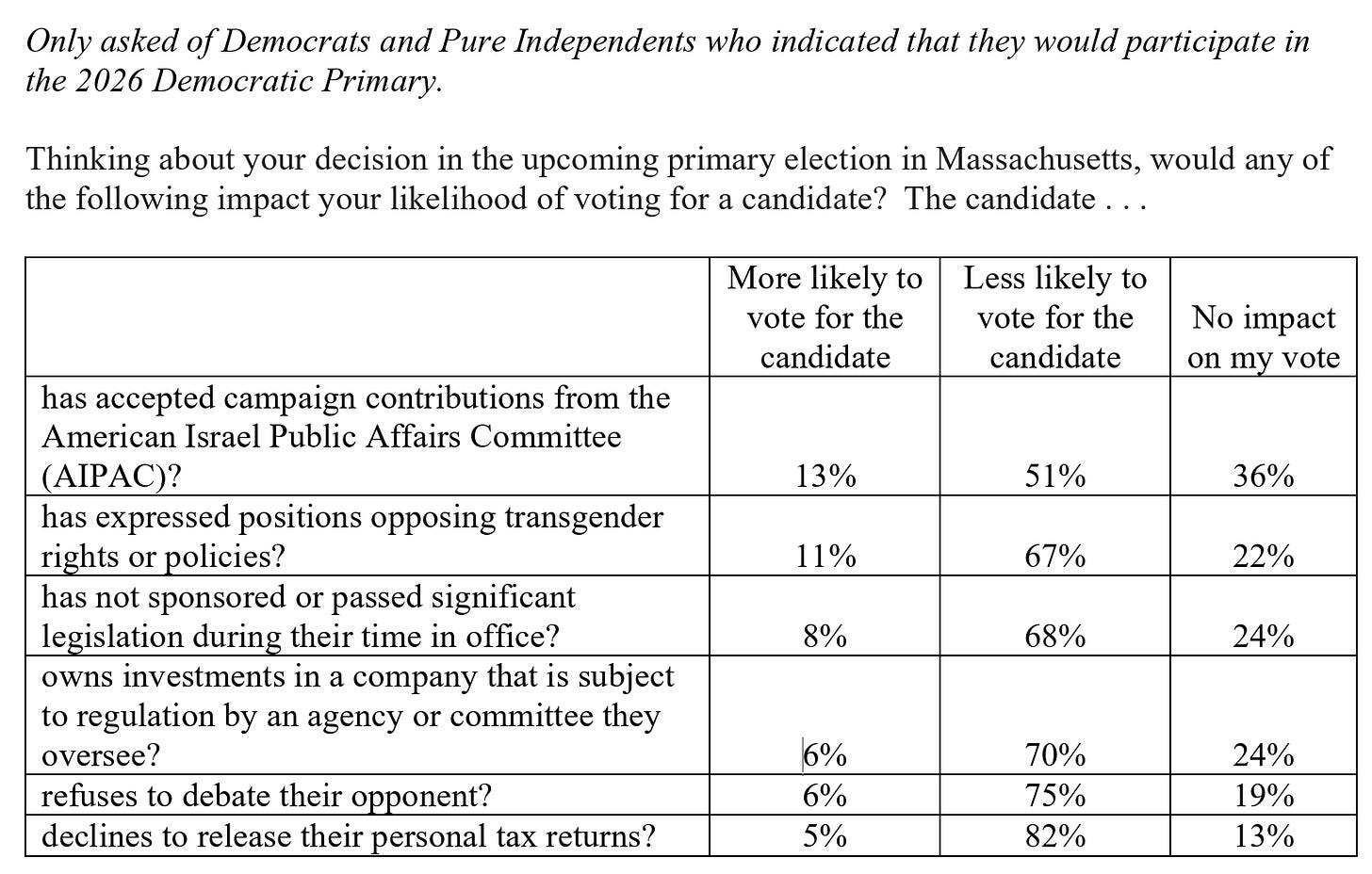 Only asked of Democrats and Pure Independents who indicated that they would participate in the 2026 Democratic Primary.

Thinking about your decision in the upcoming primary election in Massachusetts, would any of the following impact your likelihood of voting for a candidate? The candidate . . .

| | More likely to vote for the candidate | Less likely to vote for the candidate | No impact on my vote |
|---|---|---|---|
| has accepted campaign contributions from the American Israel Public Affairs Committee (AIPAC)? | 13% | 51% | 36% |
| has expressed positions opposing transgender rights or policies? | 11% | 67% | 22% |
| has not sponsored or passed significant legislation during their time in office? | 8% | 68% | 24% |
| owns investments in a company that is subject to regulation by an agency or committee they oversee? | 6% | 70% | 24% |
| refuses to debate their opponent? | 6% | 75% | 19% |
| declines to release their personal tax returns? | 5% | 82% | 13% |